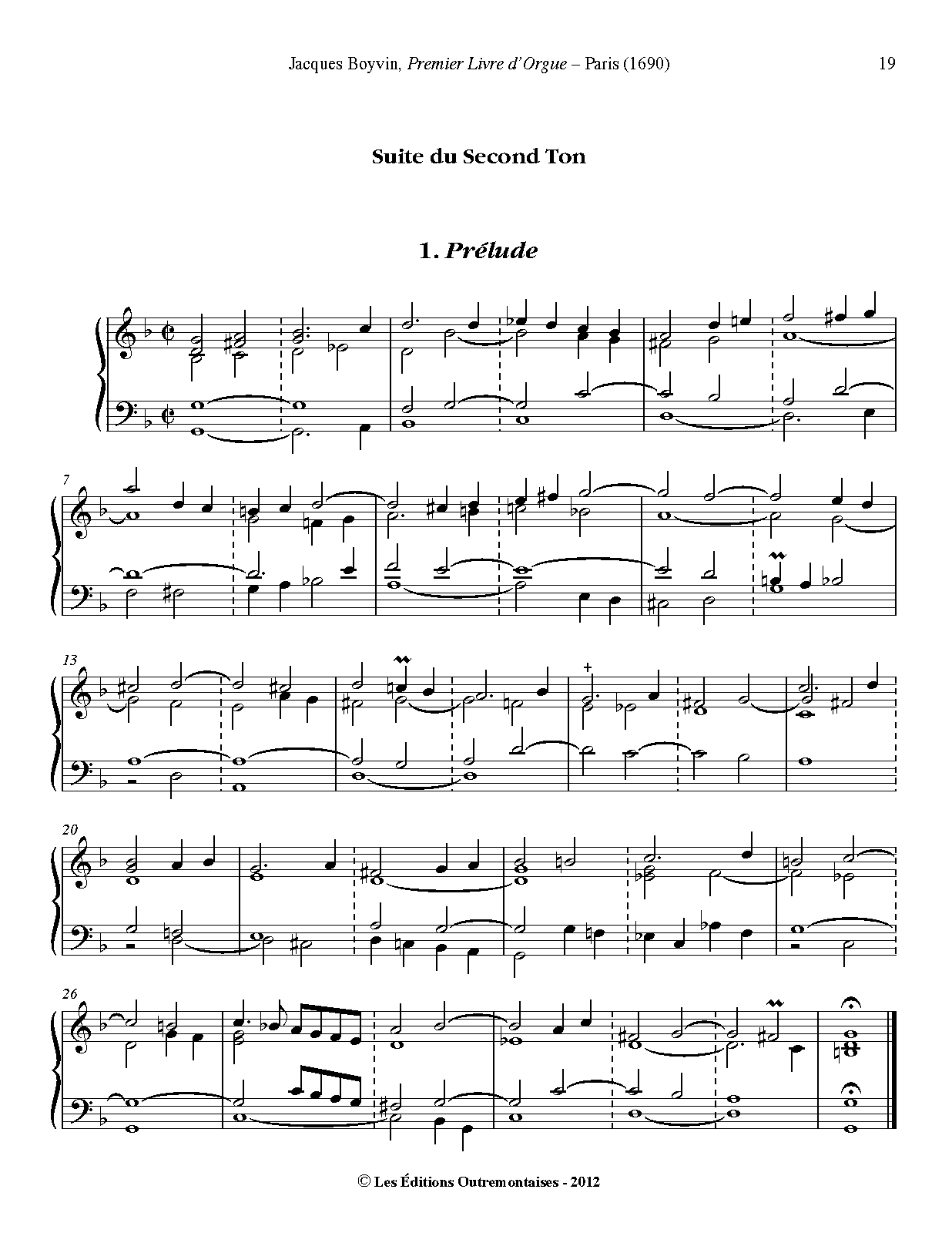 Jacques Boyvin, Premier Livre d'Orgue – Paris (1690) 19

Suite du Second Ton

1. Prélude

7

13

20

26

© Les Éditions Outremontaises - 2012